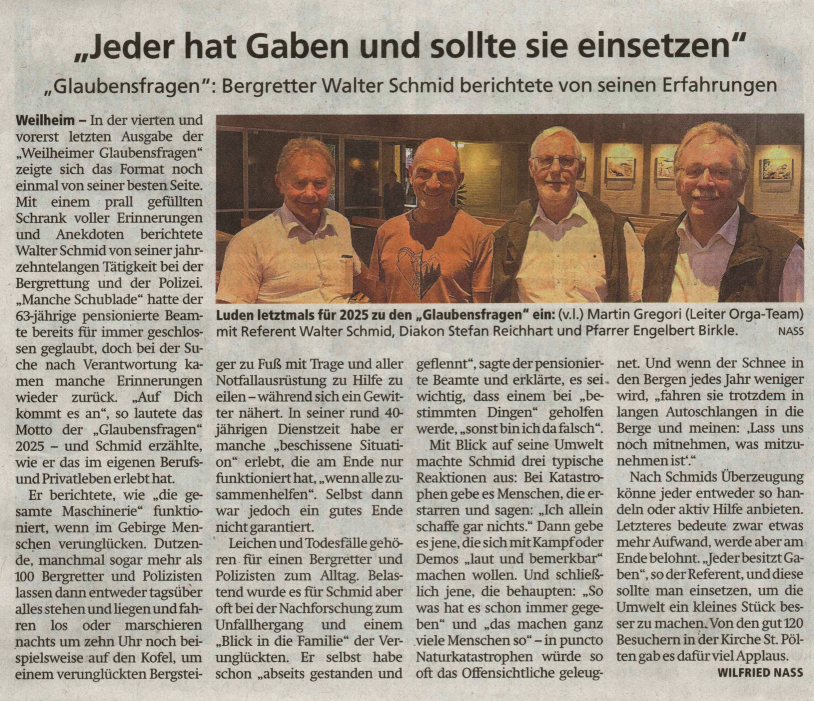 „Jeder hat Gaben und sollte sie einsetzen“

„Glaubensfragen“: Bergretter Walter Schmid berichtete von seinen Erfahrungen

Weilheim – In der vierten und vorerst letzten Ausgabe der „Weilheimer Glaubensfragen“ zeigte sich das Format noch einmal von seiner besten Seite. Mit einem prall gefüllten Schrank voller Erinnerungen und Anekdoten berichtete Walter Schmid von seiner jahrzehntelangen Tätigkeit bei der Bergrettung und der Polizei. „Manche Schublade“ hatte der 63-jährige pensionierte Beamte bereits für immer geschlossen geglaubt, doch bei der Suche nach Verantwortung kamen manche Erinnerungen wieder zurück. „Auf Dich kommt es an“, so lautete das Motto der „Glaubensfragen“ 2025 – und Schmid erzählte, wie er das im eigenen Berufs- und Privatleben erlebt hat.

Er berichtete, wie „die gesamte Maschinerie“ funktioniert, wenn im Gebirge Menschen verunglücken. Dutzende, manchmal sogar mehr als 100 Bergretter und Polizisten lassen dann entweder tagsüber alles stehen und liegen und fahren los oder marschieren nachts um zehn Uhr noch beispielsweise auf den Kofel, um einem verunglückten Bergsteiger zu Fuß mit Trage und aller Notfallausrüstung zu Hilfe zu eilen – während sich ein Gewitter nähert. In seiner rund 40-jährigen Dienstzeit habe er manche „beschissene Situation“ erlebt, die am Ende nur funktioniert hat, „wenn alle zusammenhelfen“. Selbst dann war jedoch ein gutes Ende nicht garantiert.

Leichen und Todesfälle gehören für einen Bergretter und Polizisten zum Alltag. Belastend wurde es für Schmid aber oft bei der Nachforschung zum Unfallhergang und einem „Blick in die Familie“ der Verunglückten. Er selbst habe schon „abseits gestanden und geflennt“, sagte der pensionierte Beamte und erklärte, es sei wichtig, dass einem bei „bestimmten Dingen“ geholfen werde, „sonst bin ich da falsch“.

Mit Blick auf seine Umwelt machte Schmid drei typische Reaktionen aus: Bei Katastrophen gebe es Menschen, die erstarren und sagen: „Ich allein schaffe gar nichts.“ Dann gebe es jene, die sich mit Kampf oder Demos „laut und bemerkbar“ machen wollen. Und schließlich jene, die behaupten: „So was hat es schon immer gegeben“ und „das machen ganz viele Menschen so“ – in puncto Naturkatastrophen würde so oft das Offensichtliche geleugnet. Und wenn der Schnee in den Bergen jedes Jahr weniger wird, „fahren sie trotzdem in langen Autoschlangen in die Berge und meinen: ‚Lass uns noch mitnehmen, was mitzunehmen ist‘.“

Nach Schmids Überzeugung könne jeder entweder so handeln oder aktiv Hilfe anbieten. Letzteres bedeute zwar etwas mehr Aufwand, werde aber am Ende belohnt. „Jeder besitzt Gaben“, so der Referent, und diese sollte man einsetzen, um die Umwelt ein kleines Stück besser zu machen. Von den gut 120 Besuchern in der Kirche St. Pölten gab es dafür viel Applaus.

WILFRIED NASS

Luden letztmals für 2025 zu den „Glaubensfragen“ ein: (v.l.) Martin Gregori (Leiter Orga-Team) mit Referent Walter Schmid, Diakon Stefan Reichhart und Pfarrer Engelbert Birkle. NASS